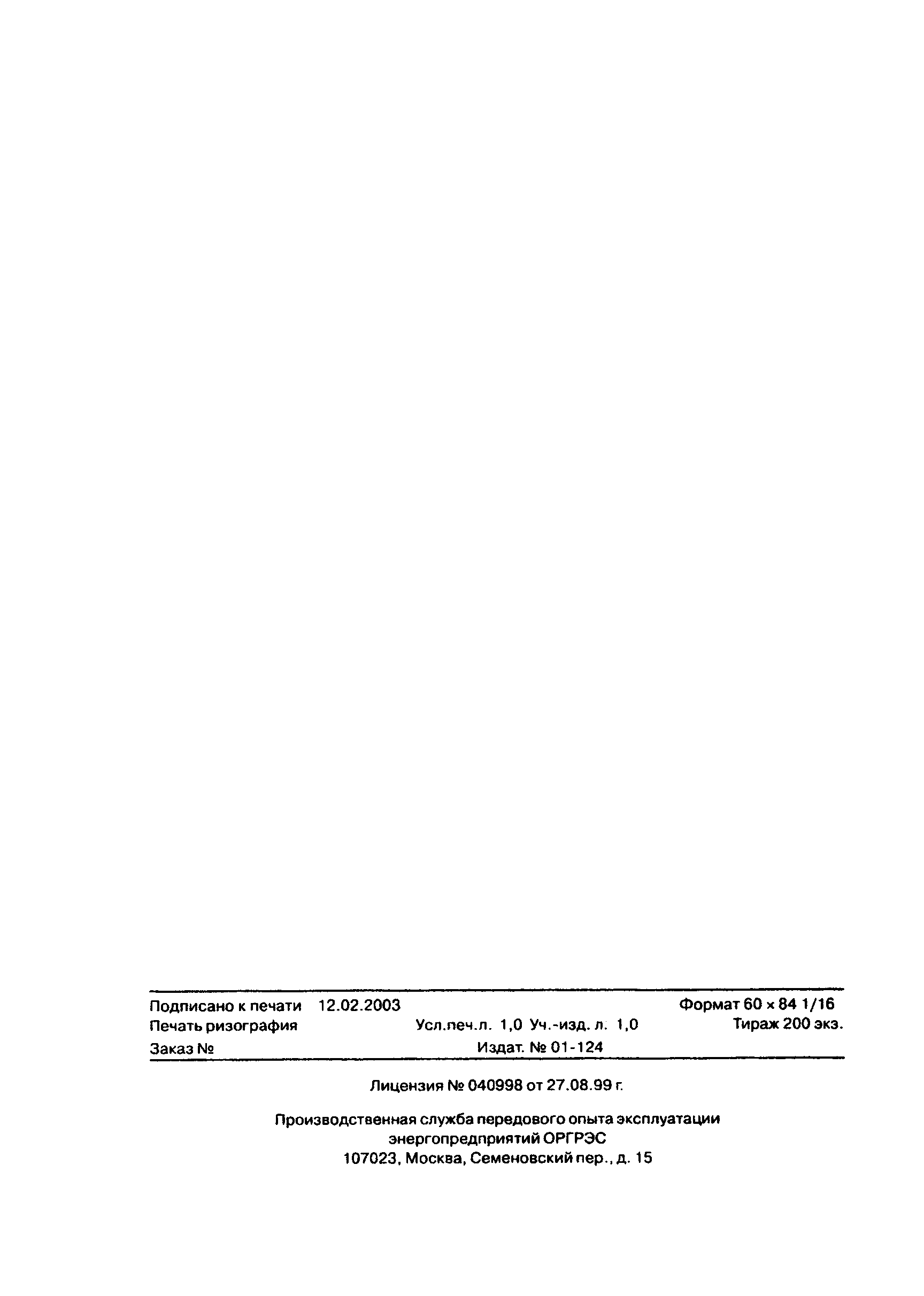 Подписано к печати 12.02.2003 Формат 60 × 84 1/16
Печать ризография Усл.печ.л. 1,0 Уч.-изд. л. 1,0 Тираж 200 экз.
Заказ № Издат. № 01-124

Лицензия № 040998 от 27.08.99 г.

Производственная служба передового опыта эксплуатации энергопредприятий ОРГРЭС
107023, Москва, Семеновский пер., д. 15